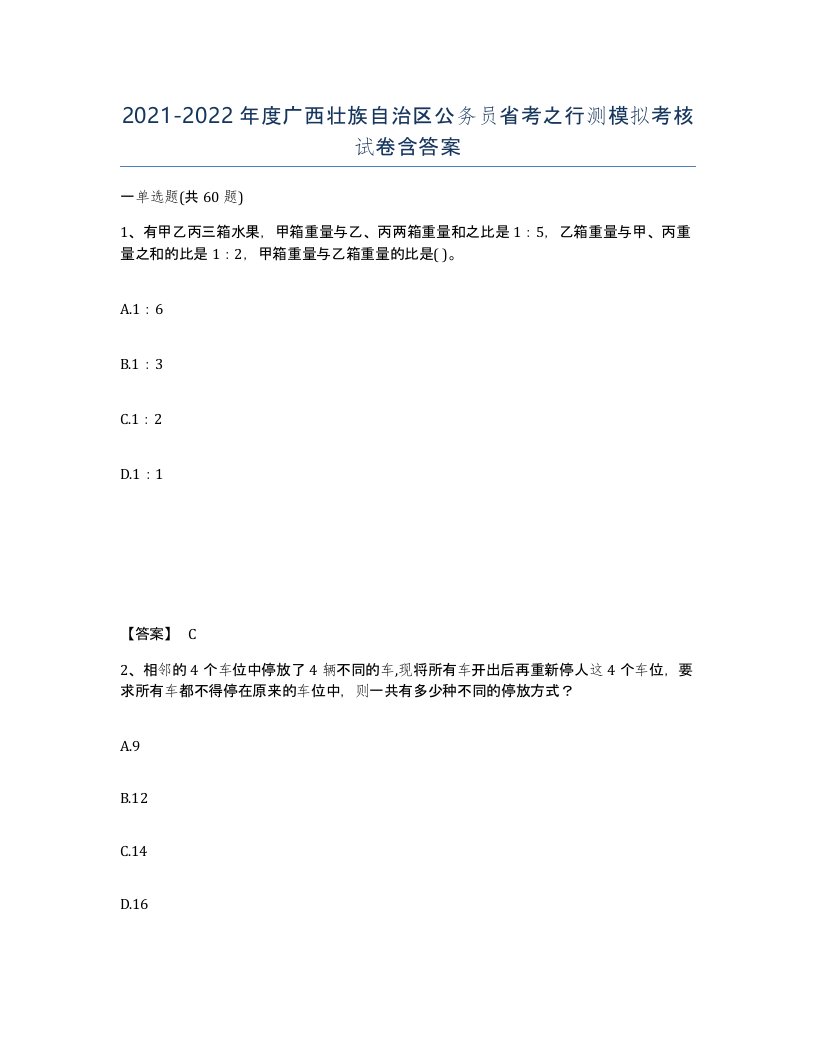 2021-2022年度广西壮族自治区公务员省考之行测模拟考核试卷含答案

一单选题(共60题)

1、有甲乙丙三箱水果，甲箱重量与乙、丙两箱重量和之比是1：5，乙箱重量与甲、丙重量之和的比是1：2，甲箱重量与乙箱重量的比是( )。

A.1：6

B.1：3

C.1：2

D.1：1

【答案】 C

2、相邻的4个车位中停放了4辆不同的车,现将所有车开出后再重新停人这4个车位，要求所有车都不得停在原来的车位中，则一共有多少种不同的停放方式？

A.9

B.12

C.14

D.16